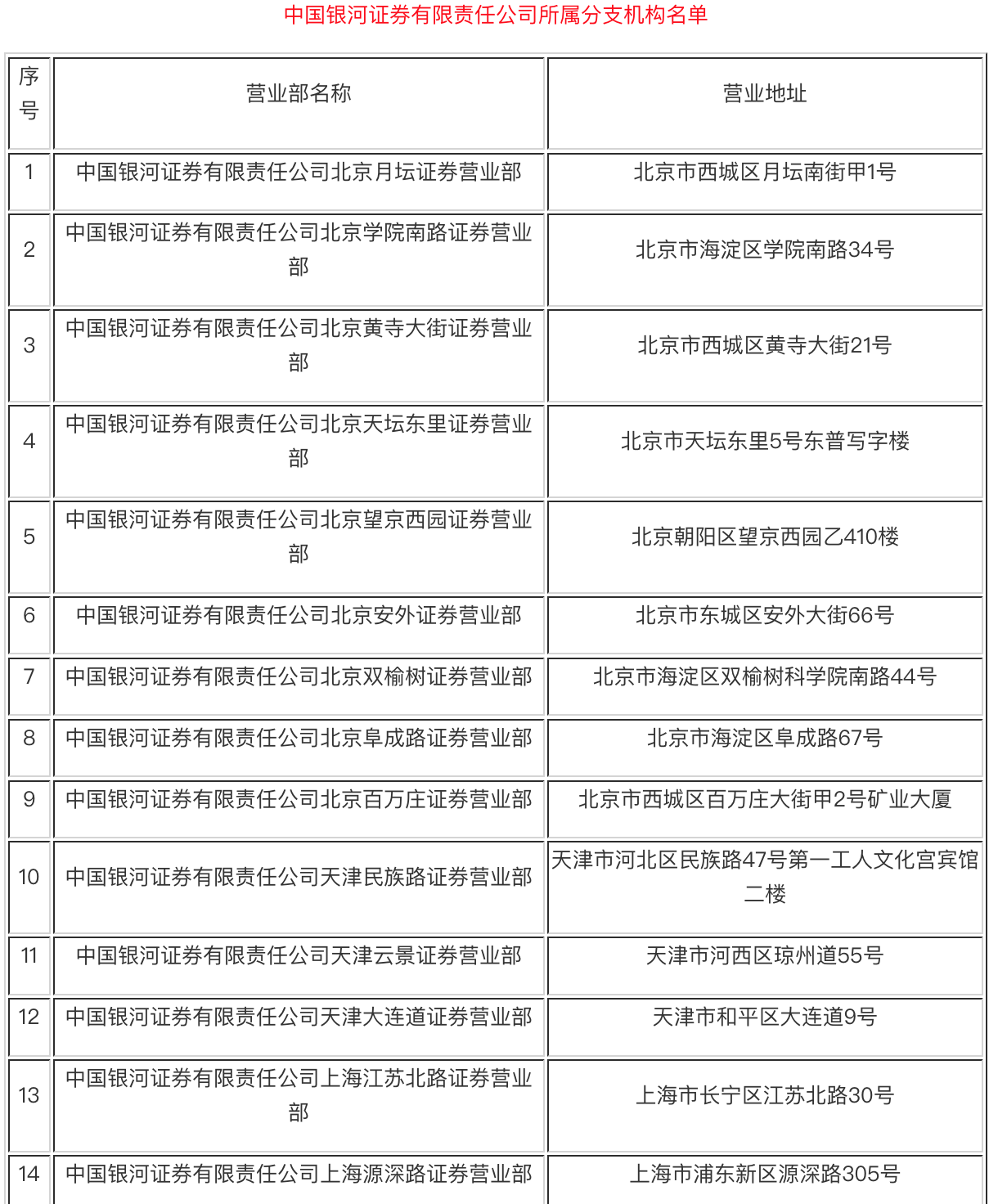 中国银河证券有限责任公司所属分支机构名单

| 序号 | 营业部名称 | 营业地址 |
|---|---|---|
| 1 | 中国银河证券有限责任公司北京月坛证券营业部 | 北京市西城区月坛南街甲1号 |
| 2 | 中国银河证券有限责任公司北京学院南路证券营业部 | 北京市海淀区学院南路34号 |
| 3 | 中国银河证券有限责任公司北京黄寺大街证券营业部 | 北京市西城区黄寺大街21号 |
| 4 | 中国银河证券有限责任公司北京天坛东里证券营业部 | 北京市天坛东里5号东普写字楼 |
| 5 | 中国银河证券有限责任公司北京望京西园证券营业部 | 北京朝阳区望京西园乙410楼 |
| 6 | 中国银河证券有限责任公司北京安外证券营业部 | 北京市东城区安外大街66号 |
| 7 | 中国银河证券有限责任公司北京双榆树证券营业部 | 北京市海淀区双榆树科学院南路44号 |
| 8 | 中国银河证券有限责任公司北京阜成路证券营业部 | 北京市海淀区阜成路67号 |
| 9 | 中国银河证券有限责任公司北京百万庄证券营业部 | 北京市西城区百万庄大街甲2号矿业大厦 |
| 10 | 中国银河证券有限责任公司天津民族路证券营业部 | 天津市河北区民族路47号第一工人文化宫宾馆二楼 |
| 11 | 中国银河证券有限责任公司天津云景证券营业部 | 天津市河西区琼州道55号 |
| 12 | 中国银河证券有限责任公司天津大连道证券营业部 | 天津市和平区大连道9号 |
| 13 | 中国银河证券有限责任公司上海江苏北路证券营业部 | 上海市长宁区江苏北路30号 |
| 14 | 中国银河证券有限责任公司上海源深路证券营业部 | 上海市浦东新区源深路305号 |